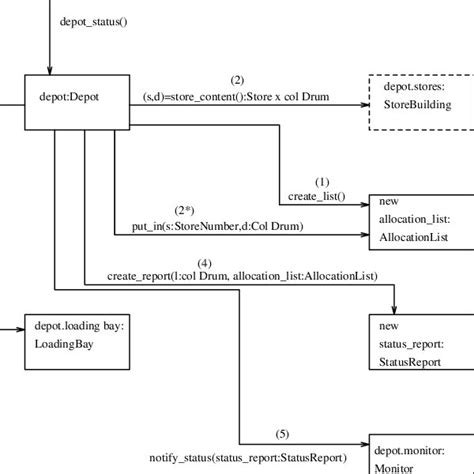 depot_status()

depot:Depot

(2)
(s,d)=store_content():Store x col Drum

depot.stores:
StoreBuilding

(1)
create_list()

new
allocation_list:
AllocationList

(2*)
put_in(s:StoreNumber,d:Col Drum)

(4)
create_report(l:col Drum, allocation_list:AllocationList)

depot.loading bay:
LoadingBay

new
status_report:
StatusReport

(5)
notify_status(status_report:StatusReport)

depot.monitor:
Monitor